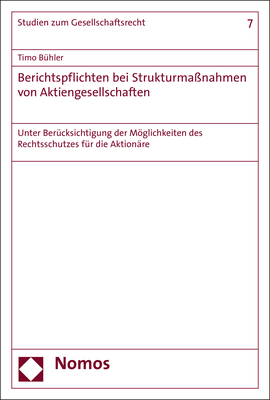 Studien zum Gesellschaftsrecht 7

Timo Bühler

Berichtspflichten bei Strukturmaßnahmen von Aktiengesellschaften

Unter Berücksichtigung der Möglichkeiten des Rechtsschutzes für die Aktionäre

Nomos